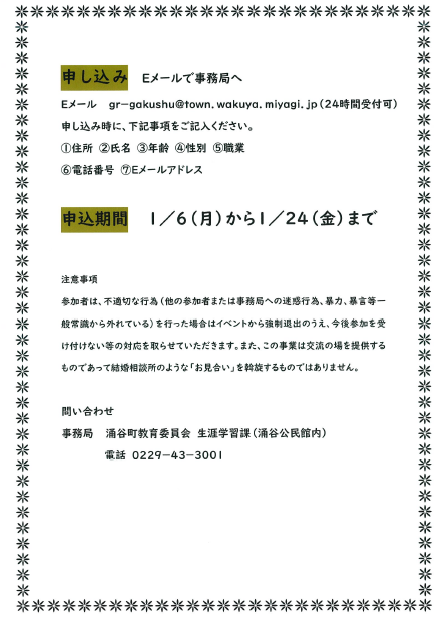 申し込み　Eメールで事務局へ

Eメール　gr-gakushu@town.wakuya.miyagi.jp（24時間受付可）

申し込み時に、下記事項をご記入ください。

①住所 ②氏名 ③年齢 ④性別 ⑤職業
⑥電話番号 ⑦Eメールアドレス

申込期間　1／6（月）から1／24（金）まで

注意事項

参加者は、不適切な行為（他の参加者または事務局への迷惑行為、暴力、暴言等一般常識から外れている）を行った場合はイベントから強制退出のうえ、今後参加を受け付けない等の対応を取らせていただきます。また、この事業は交流の場を提供するものであって結婚相談所のような「お見合い」を斡旋するものではありません。

問い合わせ

事務局　涌谷町教育委員会 生涯学習課（涌谷公民館内）
電話 0229-43-3001